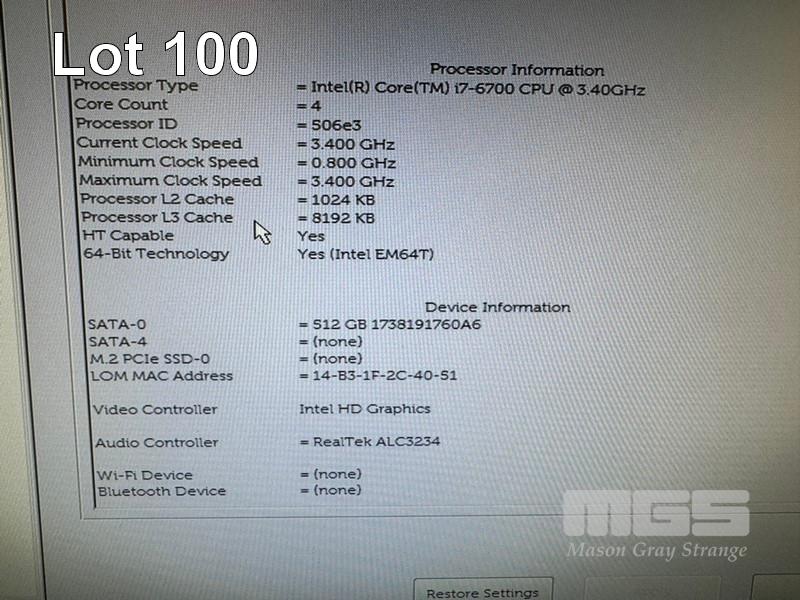 Lot 100

Processor Information

Processor Type = Intel(R) Core(TM) i7-6700 CPU @ 3.40GHz
Core Count = 4
Processor ID = 506e3
Current Clock Speed = 3.400 GHz
Minimum Clock Speed = 0.800 GHz
Maximum Clock Speed = 3.400 GHz
Processor L2 Cache = 1024 KB
Processor L3 Cache = 8192 KB
HT Capable Yes
64-Bit Technology Yes (Intel EM64T)

Device Information

SATA-0 = 512 GB 1738191760A6
SATA-4 = (none)
M.2 PCIe SSD-0 = (none)
LOM MAC Address = 14-B3-1F-2C-40-51

Video Controller Intel HD Graphics

Audio Controller = RealTek ALC3234

Wi-Fi Device = (none)
Bluetooth Device = (none)

Restore Settings

MGS
Mason Gray Strange